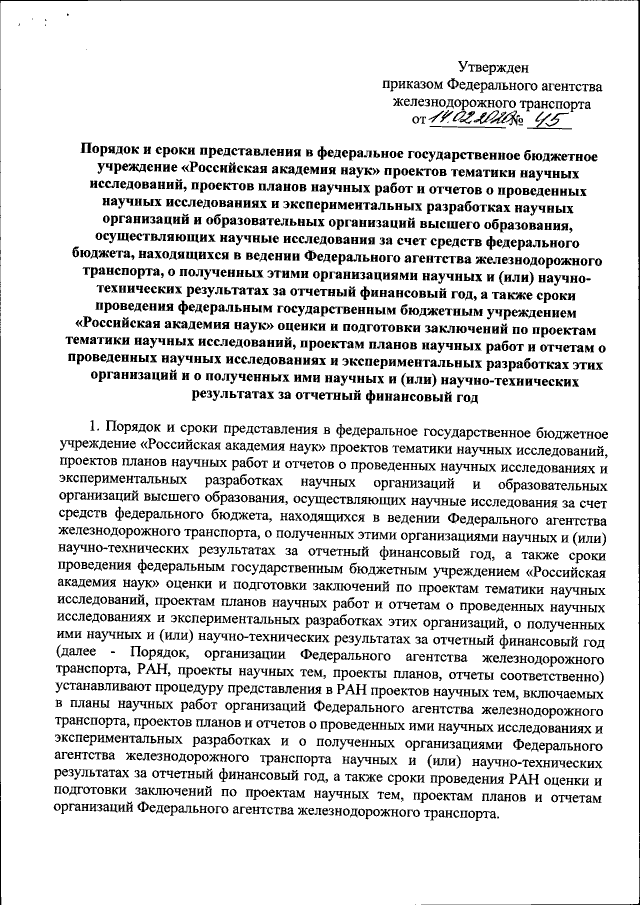 Утвержден
приказом Федерального агентства
железнодорожного транспорта
от 14.02.2020 № 45

Порядок и сроки представления в федеральное государственное бюджетное учреждение «Российская академия наук» проектов тематики научных исследований, проектов планов научных работ и отчетов о проведенных научных исследованиях и экспериментальных разработках научных организаций и образовательных организаций высшего образования, осуществляющих научные исследования за счет средств федерального бюджета, находящихся в ведении Федерального агентства железнодорожного транспорта, о полученных этими организациями научных и (или) научно-технических результатах за отчетный финансовый год, а также сроки проведения федеральным государственным бюджетным учреждением «Российская академия наук» оценки и подготовки заключений по проектам тематики научных исследований, проектам планов научных работ и отчетам о проведенных научных исследованиях и экспериментальных разработках этих организаций и о полученных ими научных и (или) научно-технических результатах за отчетный финансовый год

1. Порядок и сроки представления в федеральное государственное бюджетное учреждение «Российская академия наук» проектов тематики научных исследований, проектов планов научных работ и отчетов о проведенных научных исследованиях и экспериментальных разработках научных организаций и образовательных организаций высшего образования, осуществляющих научные исследования за счет средств федерального бюджета, находящихся в ведении Федерального агентства железнодорожного транспорта, о полученных этими организациями научных и (или) научно-технических результатах за отчетный финансовый год, а также сроки проведения федеральным государственным бюджетным учреждением «Российская академия наук» оценки и подготовки заключений по проектам тематики научных исследований, проектам планов научных работ и отчетам о проведенных научных исследованиях и экспериментальных разработках этих организаций, о полученных ими научных и (или) научно-технических результатах за отчетный финансовый год (далее - Порядок, организации Федерального агентства железнодорожного транспорта, РАН, проекты научных тем, проекты планов, отчеты соответственно) устанавливают процедуру представления в РАН проектов научных тем, включаемых в планы научных работ организаций Федерального агентства железнодорожного транспорта, проектов планов и отчетов о проведенных ими научных исследованиях и экспериментальных разработках и о полученных организациями Федерального агентства железнодорожного транспорта научных и (или) научно-технических результатах за отчетный финансовый год, а также сроки проведения РАН оценки и подготовки заключений по проектам научных тем, проектам планов и отчетам организаций Федерального агентства железнодорожного транспорта.